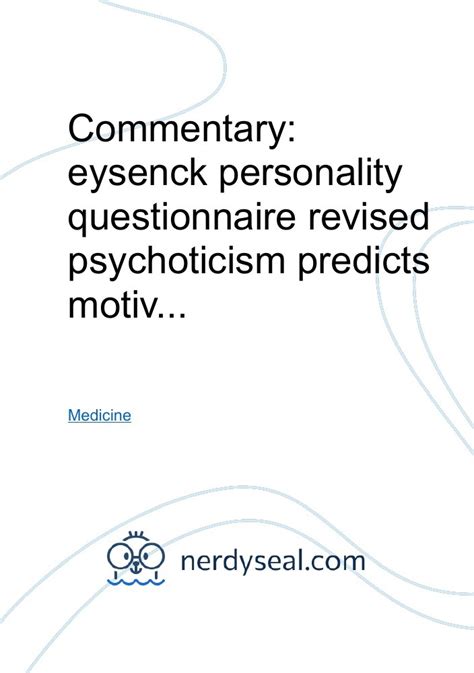 Commentary: eysenck personality questionnaire revised psychoticism predicts motiv...

Medicine

nerdyseal.com